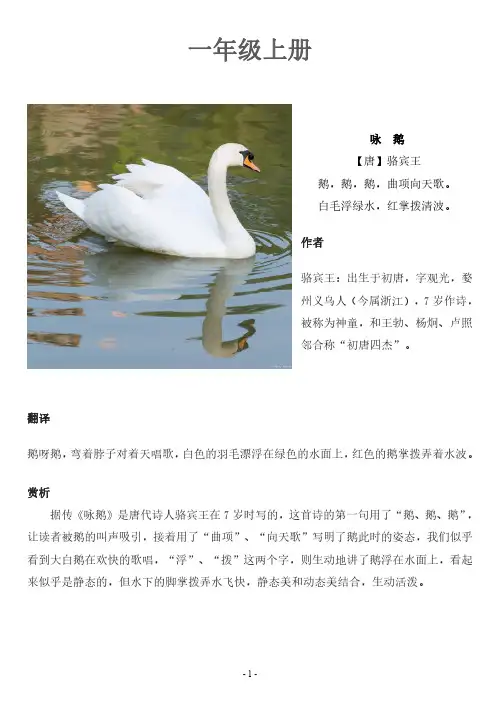 一年级上册

咏 鹅

【唐】骆宾王

鹅，鹅，鹅，曲项向天歌。

白毛浮绿水，红掌拨清波。

作者

骆宾王：出生于初唐，字观光，婺州义乌人（今属浙江），7岁作诗，被称为神童，和王勃、杨炯、卢照邻合称“初唐四杰”。

翻译

鹅呀鹅，弯着脖子对着天唱歌，白色的羽毛漂浮在绿色的水面上，红色的鹅掌拨弄着水波。

赏析

据传《咏鹅》是唐代诗人骆宾王在7岁时写的，这首诗的第一句用了“鹅、鹅、鹅”，让读者被鹅的叫声吸引，接着用了“曲项”、“向天歌”写明了鹅此时的姿态，我们似乎看到大白鹅在欢快的歌唱，“浮”、“拨”这两个字，则生动地讲了鹅浮在水面上，看起来似乎是静态的，但水下的脚掌拨弄水飞快，静态美和动态美结合，生动活泼。

- 1 -